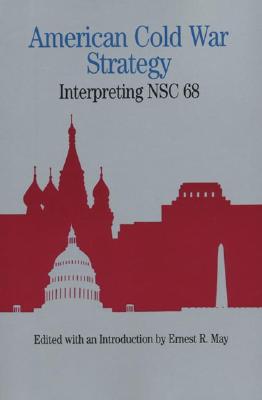 American Cold War Strategy
Interpreting NSC 68

Edited with an Introduction by Ernest R. May